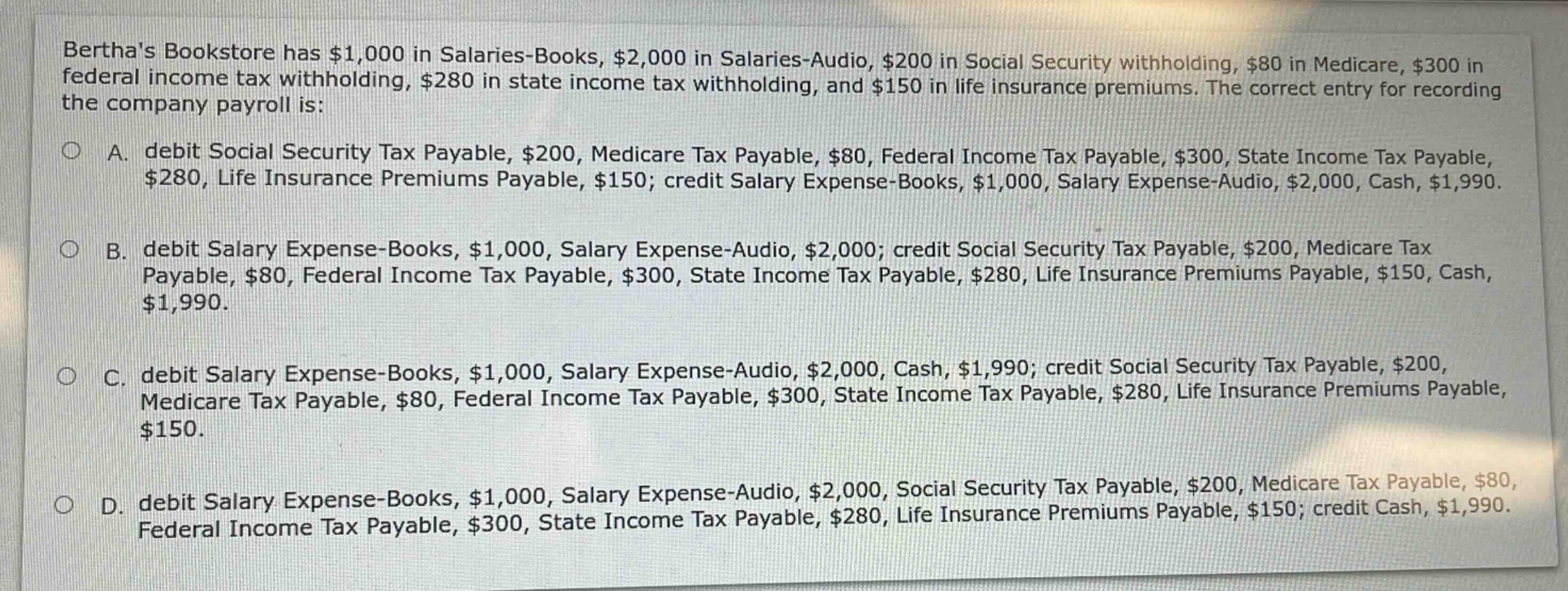 Bertha's Bookstore has \$1,000 in Salaries-Books, \$2,000 in Salaries-Audio, \$200 in Social Security withholding, \$80 in Medicare, \$300 in federal income tax withholding, \$280 in state income tax withholding, and \$150 in life insurance premiums. The correct entry for recording the company payroll is:

A. debit Social Security Tax Payable, \$200, Medicare Tax Payable, \$80, Federal Income Tax Payable, \$300, State Income Tax Payable, \$280, Life Insurance Premiums Payable, \$150; credit Salary Expense-Books, \$1,000, Salary Expense-Audio, \$2,000, Cash, \$1,990.

B. debit Salary Expense-Books, \$1,000, Salary Expense-Audio, \$2,000; credit Social Security Tax Payable, \$200, Medicare Tax Payable, \$80, Federal Income Tax Payable, \$300, State Income Tax Payable, \$280, Life Insurance Premiums Payable, \$150, Cash, \$1,990.

C. debit Salary Expense-Books, \$1,000, Salary Expense-Audio, \$2,000, Cash, \$1,990; credit Social Security Tax Payable, \$200, Medicare Tax Payable, \$80, Federal Income Tax Payable, \$300, State Income Tax Payable, \$280, Life Insurance Premiums Payable, \$150.

D. debit Salary Expense-Books, \$1,000, Salary Expense-Audio, \$2,000, Social Security Tax Payable, \$200, Medicare Tax Payable, \$80, Federal Income Tax Payable, \$300, State Income Tax Payable, \$280, Life Insurance Premiums Payable, \$150; credit Cash, \$1,990.